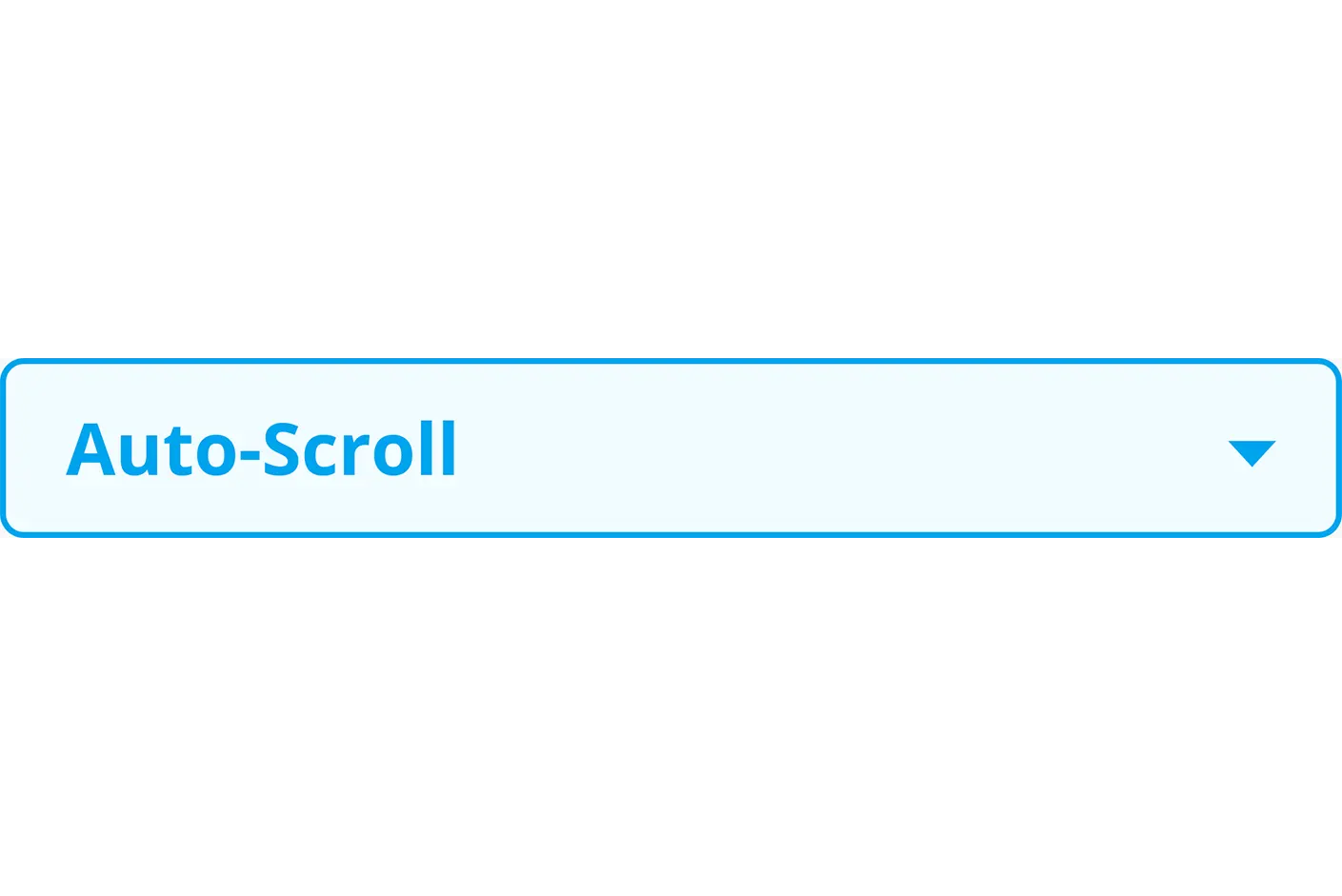 Auto-Scroll